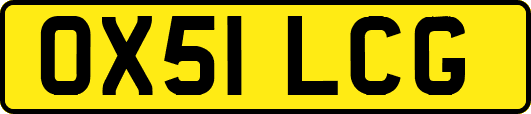 OX51 LCG